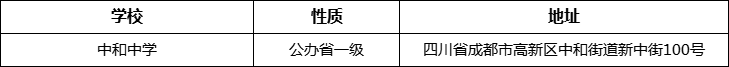 | 学校 | 性质 | 地址 |
|---|---|---|
| 中和中学 | 公办省一级 | 四川省成都市高新区中和街道新中街100号 |